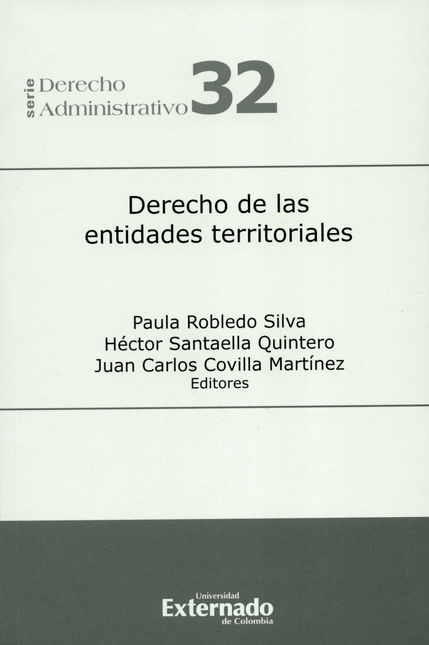 serie Derecho Administrativo 32

Derecho de las entidades territoriales

Paula Robledo Silva
Héctor Santaella Quintero
Juan Carlos Covilla Martínez
Editores

Universidad
Externado
de Colombia